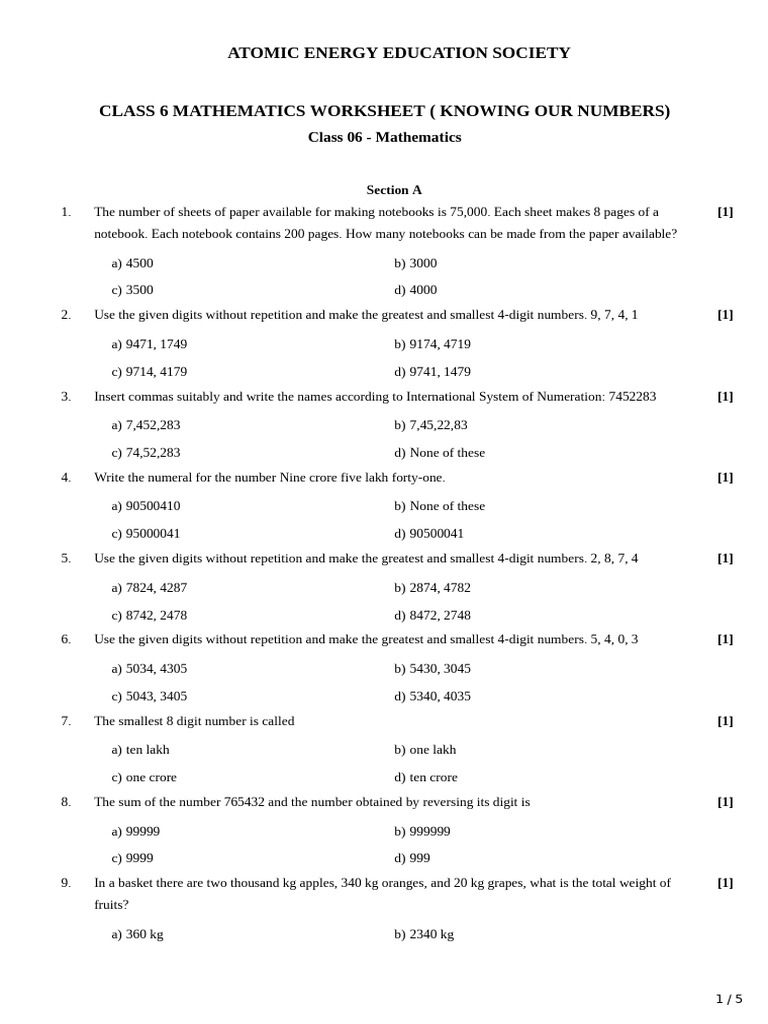 ATOMIC ENERGY EDUCATION SOCIETY

CLASS 6 MATHEMATICS WORKSHEET ( KNOWING OUR NUMBERS)

Class 06 - Mathematics

Section A

1. The number of sheets of paper available for making notebooks is 75,000. Each sheet makes 8 pages of a notebook. Each notebook contains 200 pages. How many notebooks can be made from the paper available? [1]

a) 4500
b) 3000
c) 3500
d) 4000

2. Use the given digits without repetition and make the greatest and smallest 4-digit numbers. 9, 7, 4, 1 [1]

a) 9471, 1749
b) 9174, 4719
c) 9714, 4179
d) 9741, 1479

3. Insert commas suitably and write the names according to International System of Numeration: 7452283 [1]

a) 7,452,283
b) 7,45,22,83
c) 74,52,283
d) None of these

4. Write the numeral for the number Nine crore five lakh forty-one. [1]

a) 90500410
b) None of these
c) 95000041
d) 90500041

5. Use the given digits without repetition and make the greatest and smallest 4-digit numbers. 2, 8, 7, 4 [1]

a) 7824, 4287
b) 2874, 4782
c) 8742, 2478
d) 8472, 2748

6. Use the given digits without repetition and make the greatest and smallest 4-digit numbers. 5, 4, 0, 3 [1]

a) 5034, 4305
b) 5430, 3045
c) 5043, 3405
d) 5340, 4035

7. The smallest 8 digit number is called [1]

a) ten lakh
b) one lakh
c) one crore
d) ten crore

8. The sum of the number 765432 and the number obtained by reversing its digit is [1]

a) 99999
b) 999999
c) 9999
d) 999

9. In a basket there are two thousand kg apples, 340 kg oranges, and 20 kg grapes, what is the total weight of fruits? [1]

a) 360 kg
b) 2340 kg

1 / 5